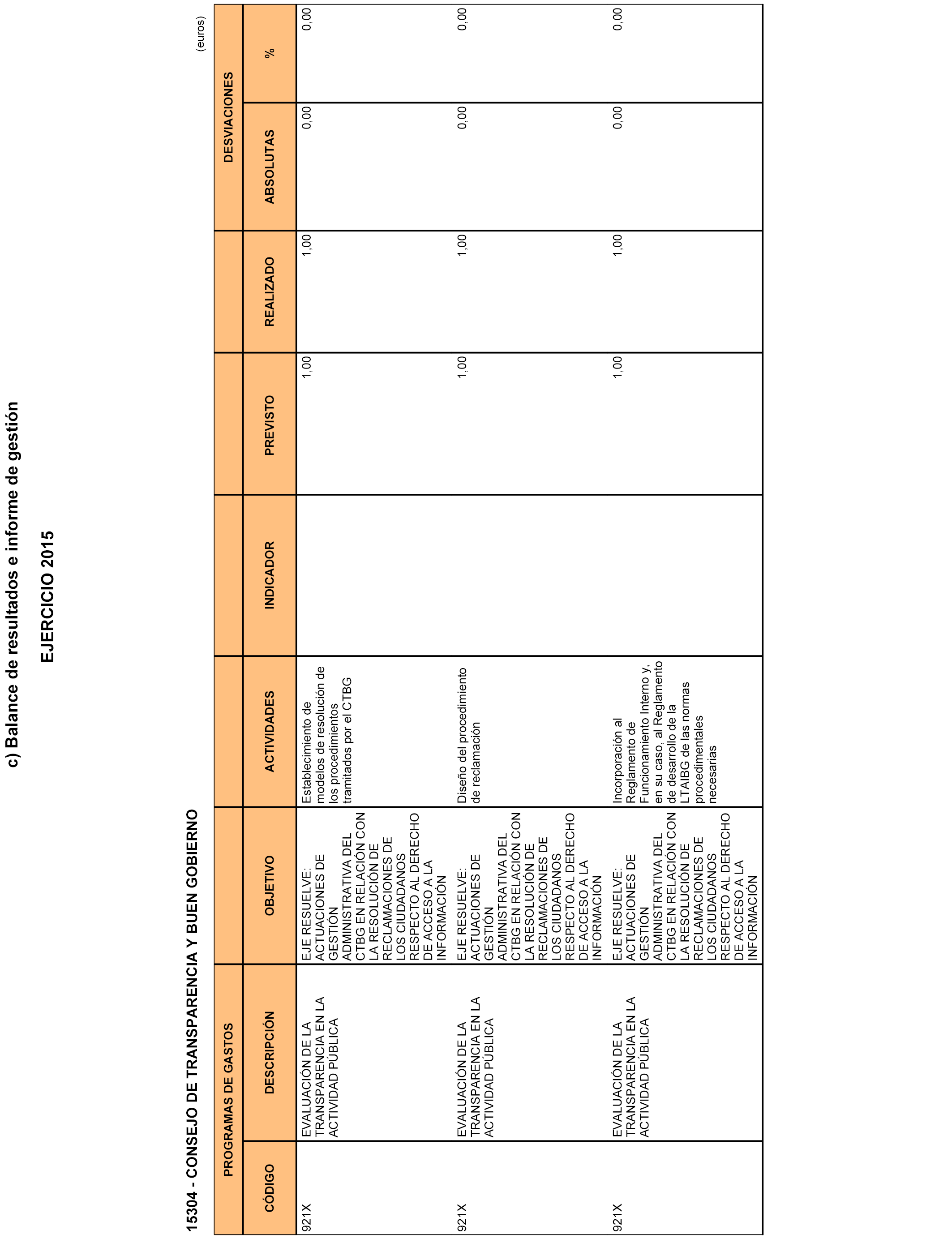 c) Balance de resultados e informe de gestión

EJERCICIO 2015

15304 - CONSEJO DE TRANSPARENCIA Y BUEN GOBIERNO

(euros)

| PROGRAMAS DE GASTOS | | OBJETIVO | ACTIVIDADES | INDICADOR | PREVISTO | REALIZADO | DESVIACIONES | |
|---|---|---|---|---|---|---|---|---|
| CÓDIGO | DESCRIPCIÓN | | | | | | ABSOLUTAS | % |
| 921X | EVALUACIÓN DE LA TRANSPARENCIA EN LA ACTIVIDAD PÚBLICA | EJE RESUELVE: ACTUACIONES DE GESTIÓN ADMINISTRATIVA DEL CTBG EN RELACIÓN CON LA RESOLUCIÓN DE RECLAMACIONES DE LOS CIUDADANOS RESPECTO AL DERECHO DE ACCESO A LA INFORMACIÓN | Establecimiento de modelos de resolución de los procedimientos tramitados por el CTBG | | 1,00 | 1,00 | 0,00 | 0,00 |
| 921X | EVALUACIÓN DE LA TRANSPARENCIA EN LA ACTIVIDAD PÚBLICA | EJE RESUELVE: ACTUACIONES DE GESTIÓN ADMINISTRATIVA DEL CTBG EN RELACIÓN CON LA RESOLUCIÓN DE RECLAMACIONES DE LOS CIUDADANOS RESPECTO AL DERECHO DE ACCESO A LA INFORMACIÓN | Diseño del procedimiento de reclamación | | 1,00 | 1,00 | 0,00 | 0,00 |
| 921X | EVALUACIÓN DE LA TRANSPARENCIA EN LA ACTIVIDAD PÚBLICA | EJE RESUELVE: ACTUACIONES DE GESTIÓN ADMINISTRATIVA DEL CTBG EN RELACIÓN CON LA RESOLUCIÓN DE RECLAMACIONES DE LOS CIUDADANOS RESPECTO AL DERECHO DE ACCESO A LA INFORMACIÓN | Incorporación al Reglamento de Funcionamiento Interno y, en su caso, al Reglamento de desarrollo de la LTAIBG de las normas procedimentales necesarias | | 1,00 | 1,00 | 0,00 | 0,00 |